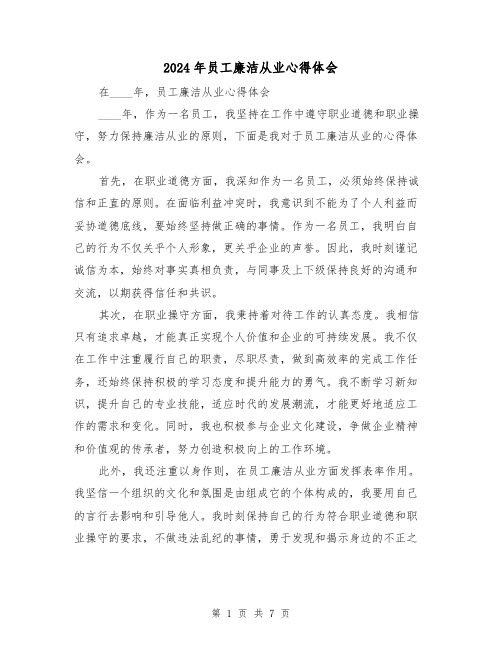 2024年员工廉洁从业心得体会

在____年，员工廉洁从业心得体会

____年，作为一名员工，我坚持在工作中遵守职业道德和职业操守，努力保持廉洁从业的原则，下面是我对于员工廉洁从业的心得体会。

首先，在职业道德方面，我深知作为一名员工，必须始终保持诚信和正直的原则。在面临利益冲突时，我意识到不能为了个人利益而妥协道德底线，要始终坚持做正确的事情。作为一名员工，我明白自己的行为不仅关乎个人形象，更关乎企业的声誉。因此，我时刻谨记诚信为本，始终对事实真相负责，与同事及上下级保持良好的沟通和交流，以期获得信任和共识。

其次，在职业操守方面，我秉持着对待工作的认真态度。我相信只有追求卓越，才能真正实现个人价值和企业的可持续发展。我不仅在工作中注重履行自己的职责，尽职尽责，做到高效率的完成工作任务，还始终保持积极的学习态度和提升能力的勇气。我不断学习新知识，提升自己的专业技能，适应时代的发展潮流，才能更好地适应工作的需求和变化。同时，我也积极参与企业文化建设，争做企业精神和价值观的传承者，努力创造积极向上的工作环境。

此外，我还注重以身作则，在员工廉洁从业方面发挥表率作用。我坚信一个组织的文化和氛围是由组成它的个体构成的，我要用自己的言行去影响和引导他人。我时刻保持自己的行为符合职业道德和职业操守的要求，不做违法乱纪的事情，勇于发现和揭示身边的不正之

第 1 页 共 7 页